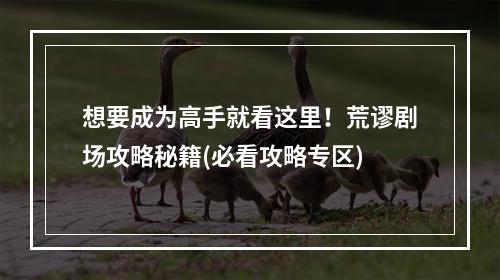 想要成为高手就看这里！荒谬剧场攻略秘籍(必看攻略专区)